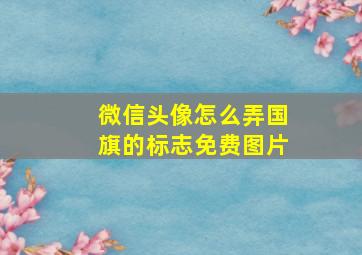 微信头像怎么弄国旗的标志免费图片